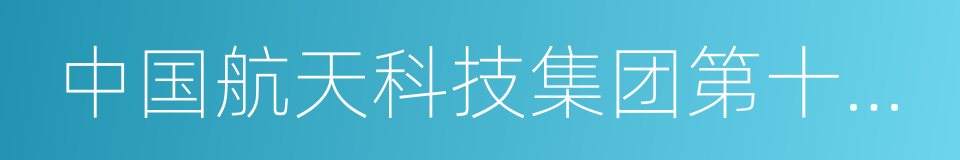 中国航天科技集团第十...